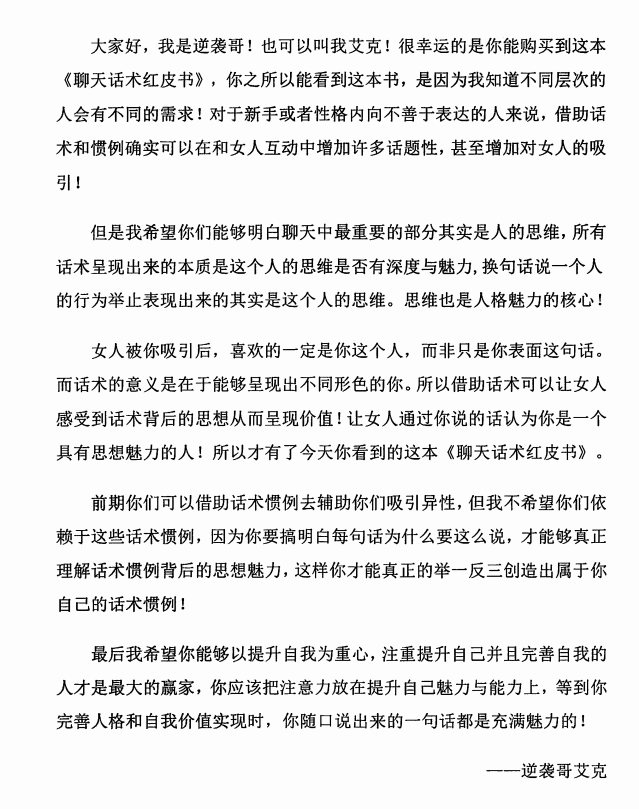 大家好，我是逆袭哥！也可以叫我艾克！很幸运的是你能购买到这本《聊天话术红皮书》，你之所以能看到这本书，是因为我知道不同层次的人会有不同的需求！对于新手或者性格内向不善于表达的人来说，借助话术和惯例确实可以在和女人互动中增加许多话题性，甚至增加对女人的吸引！

但是我希望你们能够明白聊天中最重要的部分其实是人的思维，所有话术呈现出来的本质是这个人的思维是否有深度与魅力，换句话说一个人的行为举止表现出来的其实是这个人的思维。思维也是人格魅力的核心！

女人被你吸引后，喜欢的一定是你这个人，而非只是你表面这句话。而话术的意义是在于能够呈现出不同形色的你。所以借助话术可以让女人感受到话术背后的思想从而呈现价值！让女人通过你说的话认为你是一个具有思想魅力的人！所以才有了今天你看到的这本《聊天话术红皮书》。

前期你们可以借助话术惯例去辅助你们吸引异性，但我不希望你们依赖于这些话术惯例，因为你要搞明白每句话为什么要这么说，才能够真正理解话术惯例背后的思想魅力，这样你才能真正的举一反三创造出属于你自己的话术惯例！

最后我希望你能够以提升自我为重心，注重提升自己并且完善自我的人才是最大的赢家，你应该把注意力放在提升自己魅力与能力上，等到你完善人格和自我价值实现时，你随口说出来的一句话都是充满魅力的！

——逆袭哥艾克